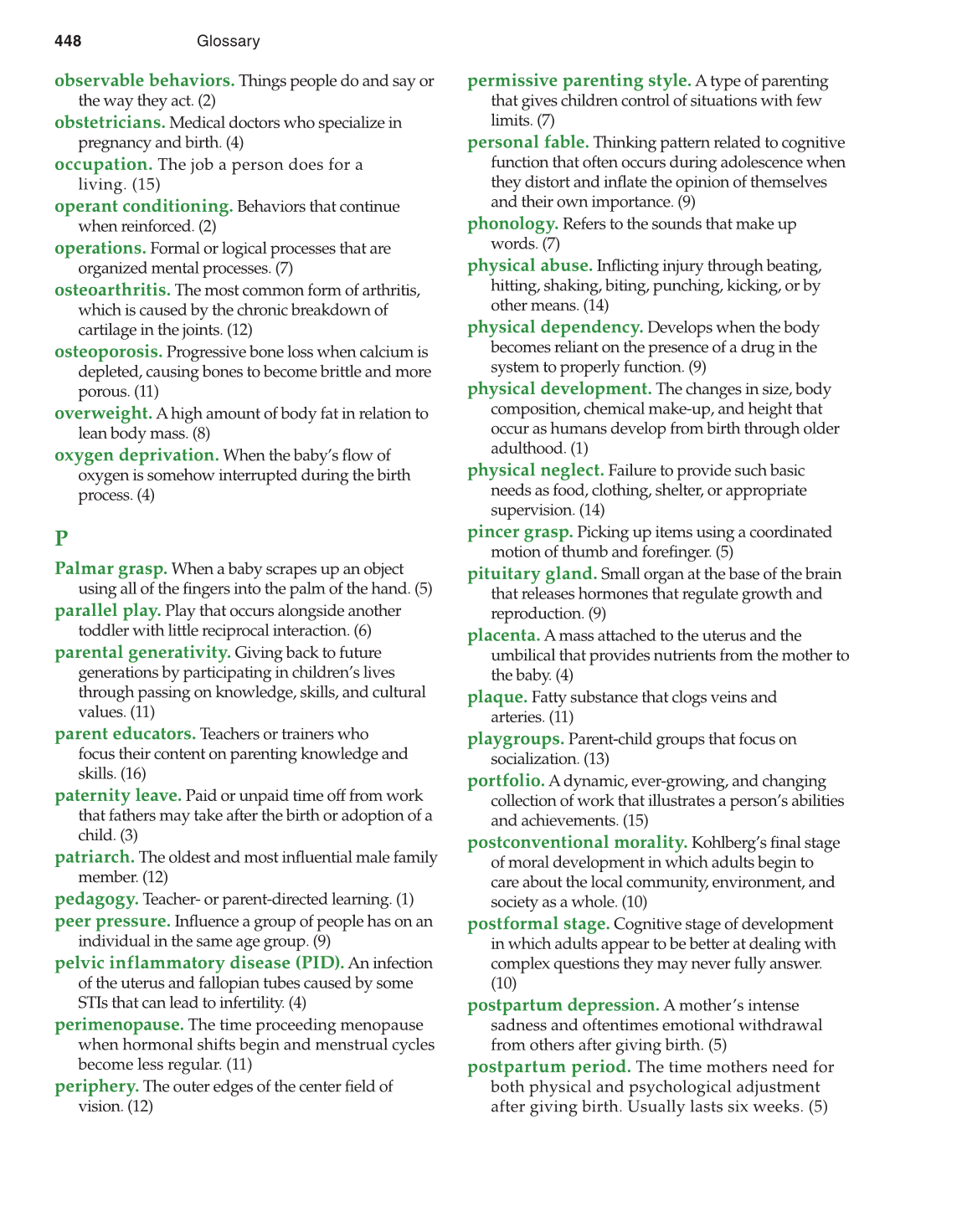 448 Glossary

observable behaviors. Things people do and say or the way they act. (2)

obstetricians. Medical doctors who specialize in pregnancy and birth. (4)

occupation. The job a person does for a living. (15)

operant conditioning. Behaviors that continue when reinforced. (2)

operations. Formal or logical processes that are organized mental processes. (7)

osteoarthritis. The most common form of arthritis, which is caused by the chronic breakdown of cartilage in the joints. (12)

osteoporosis. Progressive bone loss when calcium is depleted, causing bones to become brittle and more porous. (11)

overweight. A high amount of body fat in relation to lean body mass. (8)

oxygen deprivation. When the baby's flow of oxygen is somehow interrupted during the birth process. (4)

P

Palmar grasp. When a baby scrapes up an object using all of the fingers into the palm of the hand. (5)

parallel play. Play that occurs alongside another toddler with little reciprocal interaction. (6)

parental generativity. Giving back to future generations by participating in children's lives through passing on knowledge, skills, and cultural values. (11)

parent educators. Teachers or trainers who focus their content on parenting knowledge and skills. (16)

paternity leave. Paid or unpaid time off from work that fathers may take after the birth or adoption of a child. (3)

patriarch. The oldest and most influential male family member. (12)

pedagogy. Teacher- or parent-directed learning. (1)

peer pressure. Influence a group of people has on an individual in the same age group. (9)

pelvic inflammatory disease (PID). An infection of the uterus and fallopian tubes caused by some STIs that can lead to infertility. (4)

perimenopause. The time proceeding menopause when hormonal shifts begin and menstrual cycles become less regular. (11)

periphery. The outer edges of the center field of vision. (12)

permissive parenting style. A type of parenting that gives children control of situations with few limits. (7)

personal fable. Thinking pattern related to cognitive function that often occurs during adolescence when they distort and inflate the opinion of themselves and their own importance. (9)

phonology. Refers to the sounds that make up words. (7)

physical abuse. Inflicting injury through beating, hitting, shaking, biting, punching, kicking, or by other means. (14)

physical dependency. Develops when the body becomes reliant on the presence of a drug in the system to properly function. (9)

physical development. The changes in size, body composition, chemical make-up, and height that occur as humans develop from birth through older adulthood. (1)

physical neglect. Failure to provide such basic needs as food, clothing, shelter, or appropriate supervision. (14)

pincer grasp. Picking up items using a coordinated motion of thumb and forefinger. (5)

pituitary gland. Small organ at the base of the brain that releases hormones that regulate growth and reproduction. (9)

placenta. A mass attached to the uterus and the umbilical that provides nutrients from the mother to the baby. (4)

plaque. Fatty substance that clogs veins and arteries. (11)

playgroups. Parent-child groups that focus on socialization. (13)

portfolio. A dynamic, ever-growing, and changing collection of work that illustrates a person's abilities and achievements. (15)

postconventional morality. Kohlberg's final stage of moral development in which adults begin to care about the local community, environment, and society as a whole. (10)

postformal stage. Cognitive stage of development in which adults appear to be better at dealing with complex questions they may never fully answer. (10)

postpartum depression. A mother's intense sadness and oftentimes emotional withdrawal from others after giving birth. (5)

postpartum period. The time mothers need for both physical and psychological adjustment after giving birth. Usually lasts six weeks. (5)